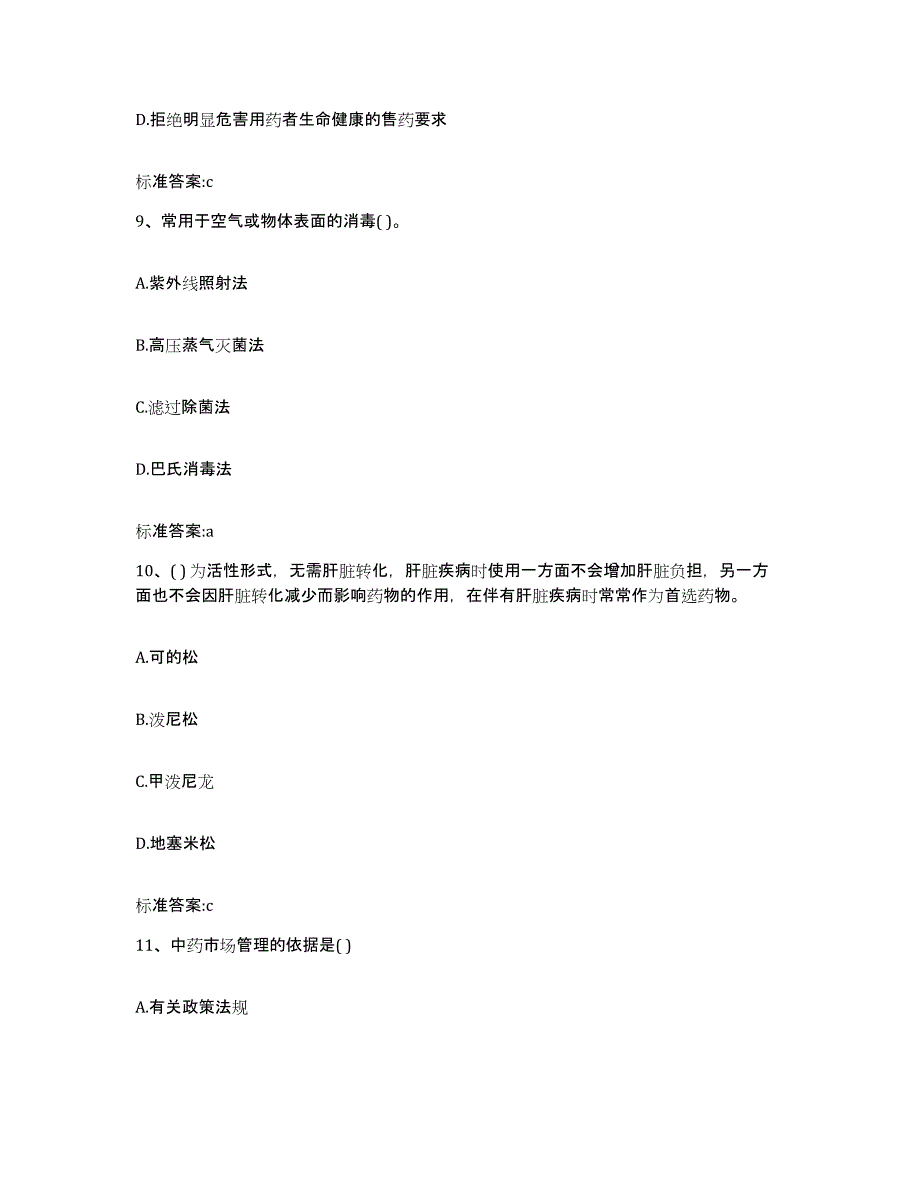 D.拒绝明显危害用药者生命健康的售药要求

标准答案:c

9、常用于空气或物体表面的消毒( )。

A.紫外线照射法

B.高压蒸气灭菌法

C.滤过除菌法

D.巴氏消毒法

标准答案:a

10、( )为活性形式，无需肝脏转化，肝脏疾病时使用一方面不会增加肝脏负担，另一方面也不会因肝脏转化减少而影响药物的作用，在伴有肝脏疾病时常常作为首选药物。

A.可的松

B.泼尼松

C.甲泼尼龙

D.地塞米松

标准答案:c

11、中药市场管理的依据是( )

A.有关政策法规